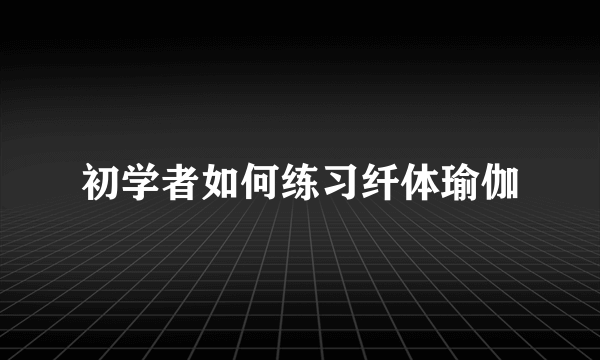 初学者如何练习纤体瑜伽